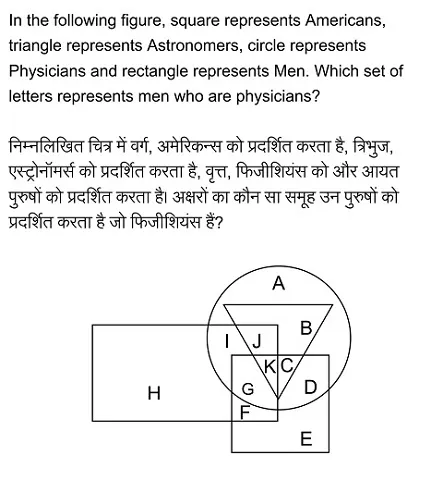 In the following figure, square represents Americans, triangle represents Astronomers, circle represents Physicians and rectangle represents Men. Which set of letters represents men who are physicians?

निम्नलिखित चित्र में वर्ग, अमेरिकन्स को प्रदर्शित करता है, त्रिभुज, एस्ट्रोनॉमर्स को प्रदर्शित करता है, वृत्त, फिजीशियंस को और आयत पुरुषों को प्रदर्शित करता है। अक्षरों का कौन सा समूह उन पुरुषों को प्रदर्शित करता है जो फिजीशियंस हैं?

A
B
I
J
K
C
H
G
D
F
E